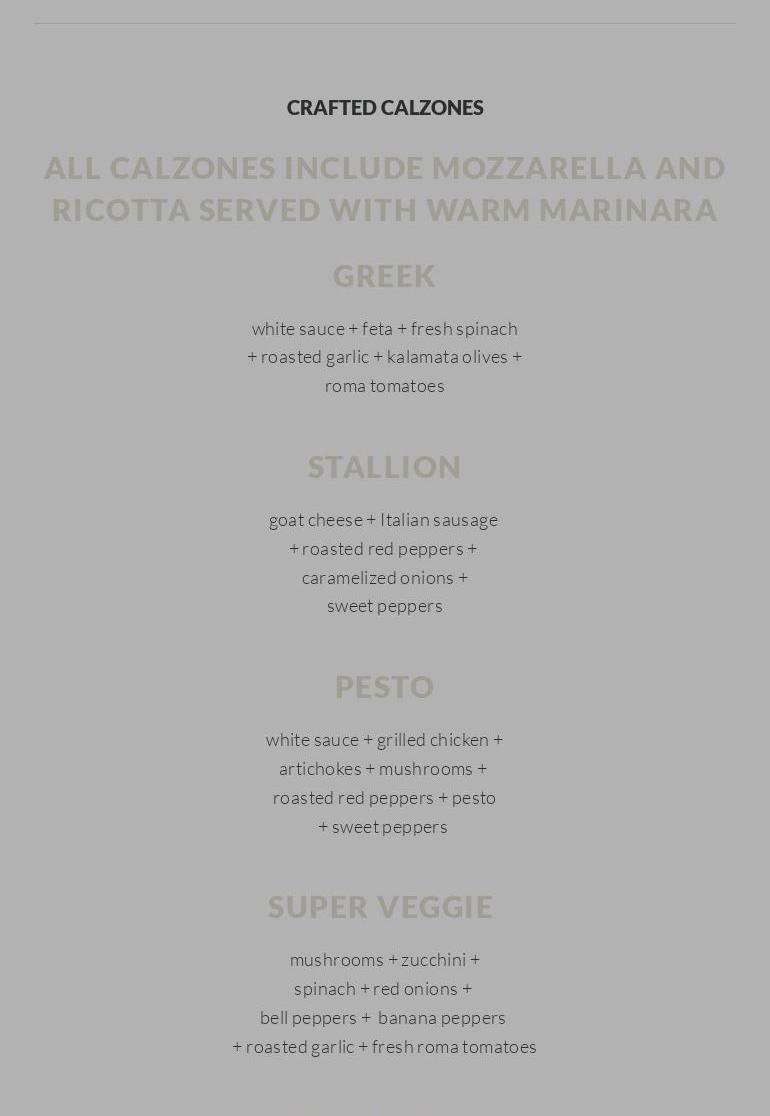 CRAFTED CALZONES

ALL CALZONES INCLUDE MOZZARELLA AND RICOTTA SERVED WITH WARM MARINARA

GREEK

white sauce + feta + fresh spinach + roasted garlic + kalamata olives + roma tomatoes

STALLION

goat cheese + Italian sausage + roasted red peppers + caramelized onions + sweet peppers

PESTO

white sauce + grilled chicken + artichokes + mushrooms + roasted red peppers + pesto + sweet peppers

SUPER VEGGIE

mushrooms + zucchini + spinach + red onions + bell peppers + banana peppers + roasted garlic + fresh roma tomatoes